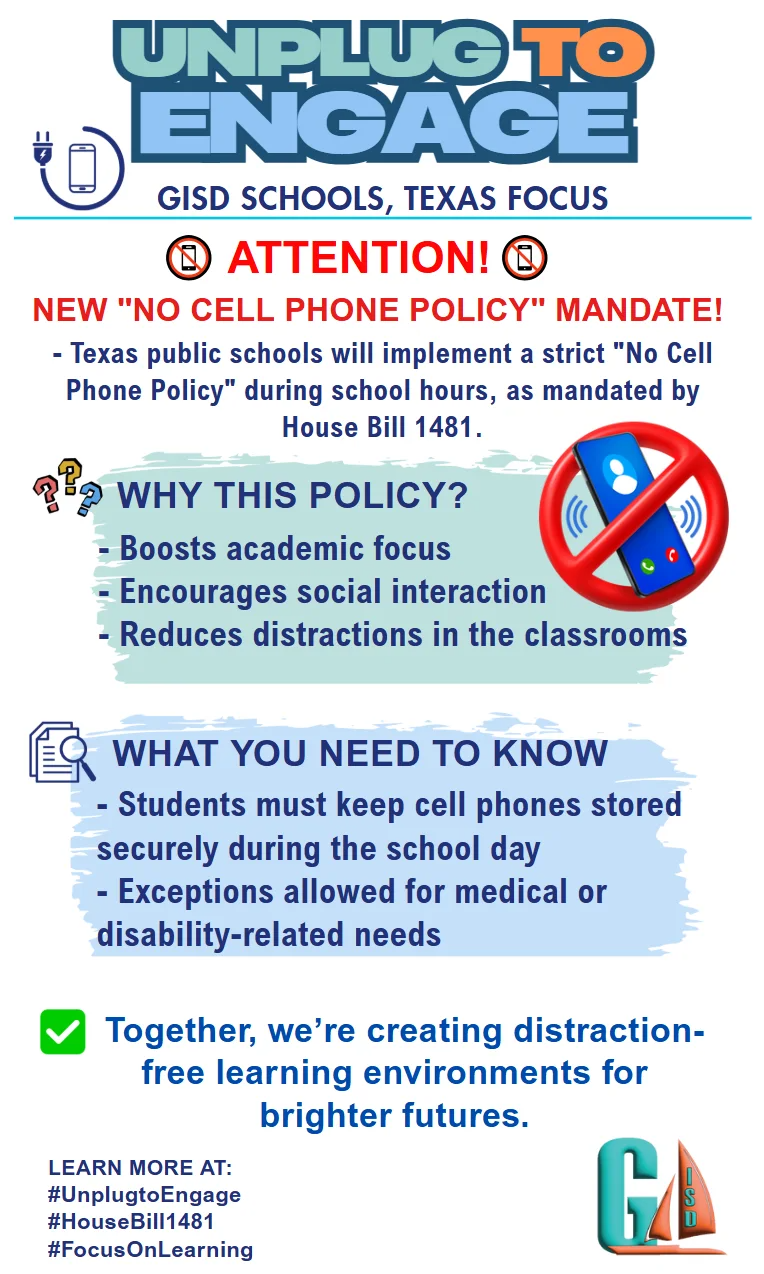 UNPLUG TO ENGAGE

GISD SCHOOLS, TEXAS FOCUS

ATTENTION!

NEW "NO CELL PHONE POLICY" MANDATE!

- Texas public schools will implement a strict "No Cell Phone Policy" during school hours, as mandated by House Bill 1481.

WHY THIS POLICY?

- Boosts academic focus
- Encourages social interaction
- Reduces distractions in the classrooms

WHAT YOU NEED TO KNOW

- Students must keep cell phones stored securely during the school day
- Exceptions allowed for medical or disability-related needs

Together, we're creating distraction-free learning environments for brighter futures.

LEARN MORE AT:
#UnplugtoEngage
#HouseBill1481
#FocusOnLearning

G ISD